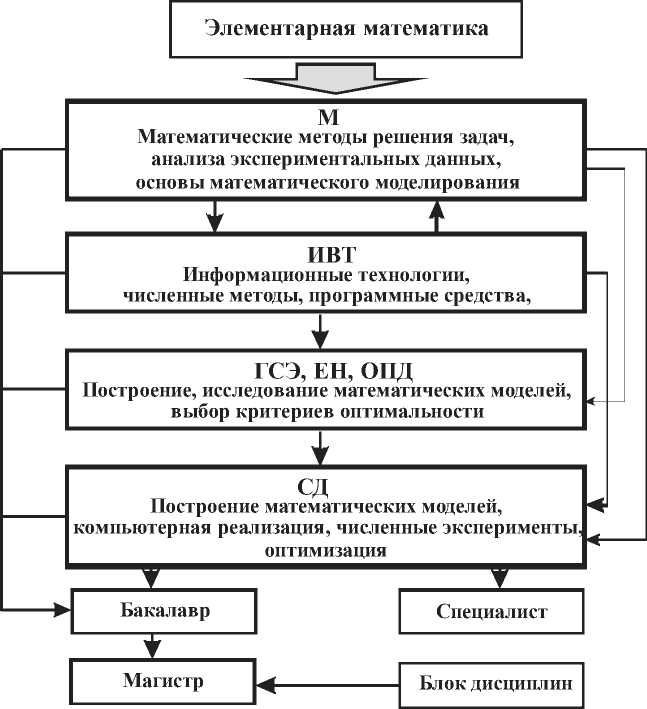 Элементарная математика

М
Математические методы решения задач, анализа экспериментальных данных, основы математического моделирования

ИВТ
Информационные технологии, численные методы, программные средства,

ГСЭ, ЕН, ОПД
Построение, исследование математических моделей, выбор критериев оптимальности

СД
Построение математических моделей, компьютерная реализация, численные эксперименты, оптимизация

Бакалавр

Специалист

Магистр

Блок дисциплин